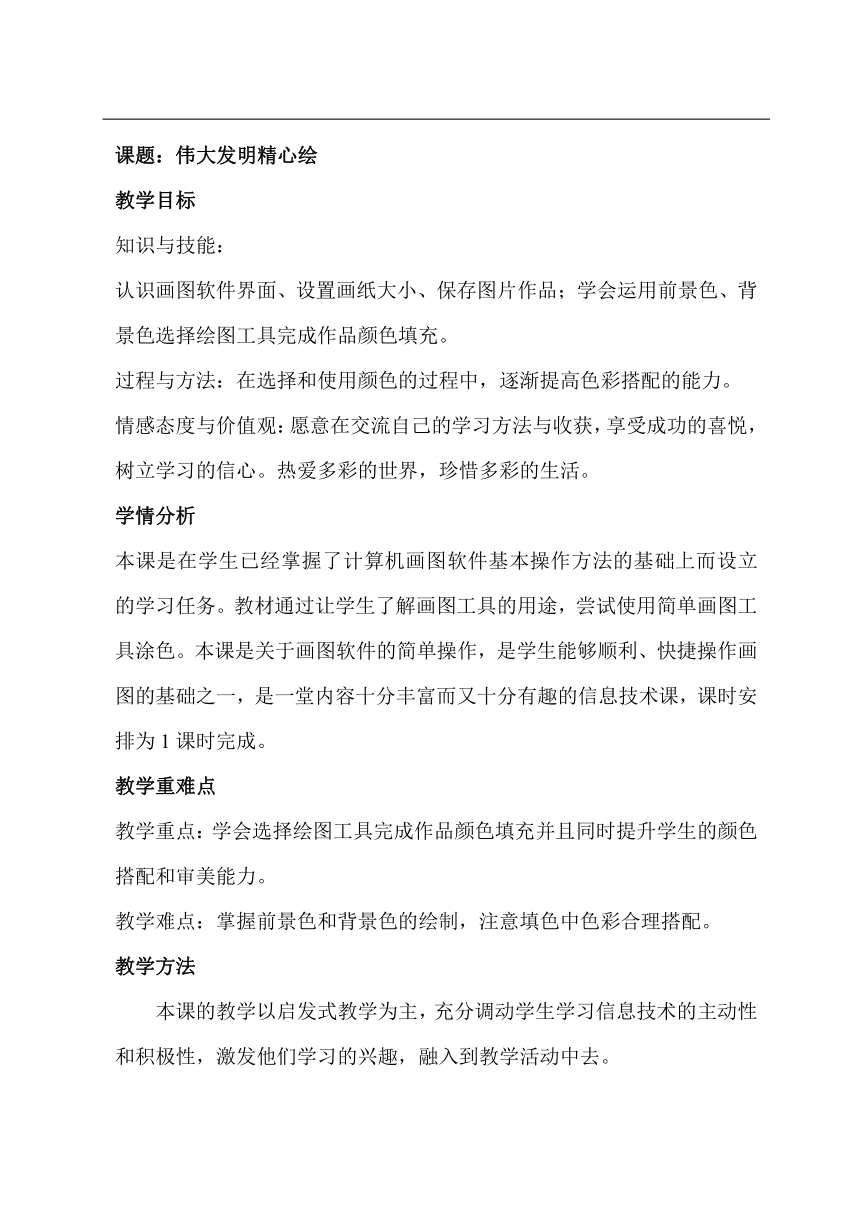 课题：伟大发明精心绘

教学目标

知识与技能：

认识画图软件界面、设置画纸大小、保存图片作品；学会运用前景色、背景色选择绘图工具完成作品颜色填充。

过程与方法：在选择和使用颜色的过程中，逐渐提高色彩搭配的能力。

情感态度与价值观：愿意在交流自己的学习方法与收获，享受成功的喜悦，树立学习的信心。热爱多彩的世界，珍惜多彩的生活。

学情分析

本课是在学生已经掌握了计算机画图软件基本操作方法的基础上而设立的学习任务。教材通过让学生了解画图工具的用途，尝试使用简单画图工具涂色。本课是关于画图软件的简单操作，是学生能够顺利、快捷操作画图的基础之一，是一堂内容十分丰富而又十分有趣的信息技术课，课时安排为 1 课时完成。

教学重难点

教学重点：学会选择绘图工具完成作品颜色填充并且同时提升学生的颜色搭配和审美能力。

教学难点：掌握前景色和背景色的绘制，注意填色中色彩合理搭配。

教学方法

本课的教学以启发式教学为主，充分调动学生学习信息技术的主动性和积极性，激发他们学习的兴趣，融入到教学活动中去。